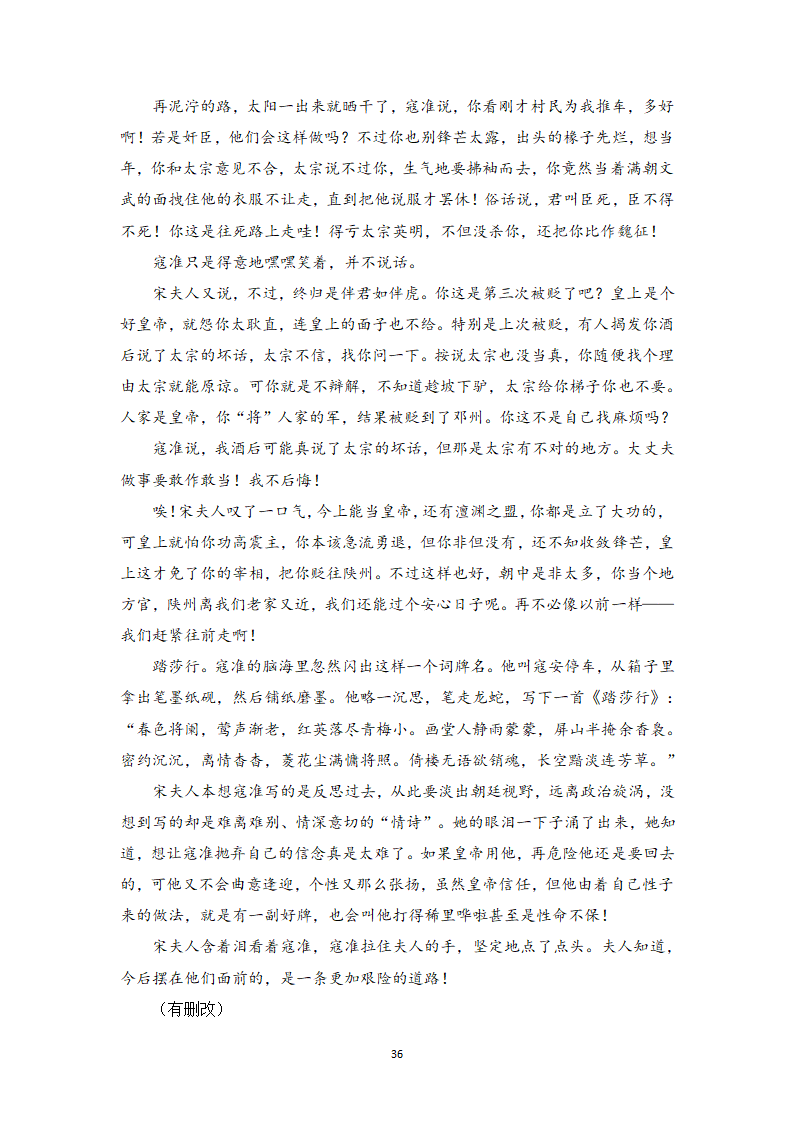 再泥泞的路，太阳一出来就晒干了，寇准说，你看刚才村民为我推车，多好啊！若是奸臣，他们会这样做吗？不过你也别锋芒太露，出头的椽子先烂，想当年，你和太宗意见不合，太宗说不过你，生气地要拂袖而去，你竟然当着满朝文武的面拽住他的衣服不让走，直到把他说服才罢休！俗话说，君叫臣死，臣不得不死！你这是往死路上走哇！得亏太宗英明，不但没杀你，还把你比作魏征！

寇准只是得意地嘿嘿笑着，并不说话。

宋夫人又说，不过，终归是伴君如伴虎。你这是第三次被贬了吧？皇上是个好皇帝，就怨你太耿直，连皇上的面子也不给。特别是上次被贬，有人揭发你酒后说了太宗的坏话，太宗不信，找你问一下。按说太宗也没当真，你随便找个理由太宗就能原谅。可你就是不辩解，不知道趁坡下驴，太宗给你梯子你也不要。人家是皇帝，你“将”人家的军，结果被贬到了邓州。你这不是自己找麻烦吗？

寇准说，我酒后可能真说了太宗的坏话，但那是太宗有不对的地方。大丈夫做事要敢作敢当！我不后悔！

唉！宋夫人叹了一口气，今上能当皇帝，还有澶渊之盟，你都是立了大功的，可皇上就怕你功高震主，你本该急流勇退，但你非但没有，还不知收敛锋芒，皇上这才免了你的宰相，把你贬往陕州。不过这样也好，朝中是非太多，你当个地方官，陕州离我们老家又近，我们还能过个安心日子呢。再不必像以前一样——我们赶紧往前走啊！

踏莎行。寇准的脑海里忽然闪出这样一个词牌名。他叫寇安停车，从箱子里拿出笔墨纸砚，然后铺纸磨墨。他略一沉思，笔走龙蛇，写下一首《踏莎行》：“春色将阑，莺声渐老，红英落尽青梅小。画堂人静雨蒙蒙，屏山半掩余香袅。密约沉沉，离情杳杳，菱花尘满慵将照。倚楼无语欲销魂，长空黯淡连芳草。”

宋夫人本想寇准写的是反思过去，从此要淡出朝廷视野，远离政治旋涡，没想到写的却是难离难别、情深意切的“情诗”。她的眼泪一下子涌了出来，她知道，想让寇准抛弃自己的信念真是太难了。如果皇帝用他，再危险他还是要回去的，可他又不会曲意逢迎，个性又那么张扬，虽然皇帝信任，但他由着自己性子来的做法，就是有一副好牌，也会叫他打得稀里哗啦甚至是性命不保！

宋夫人含着泪看着寇准，寇准拉住夫人的手，坚定地点了点头。夫人知道，今后摆在他们面前的，是一条更加艰险的道路！

（有删改）

36